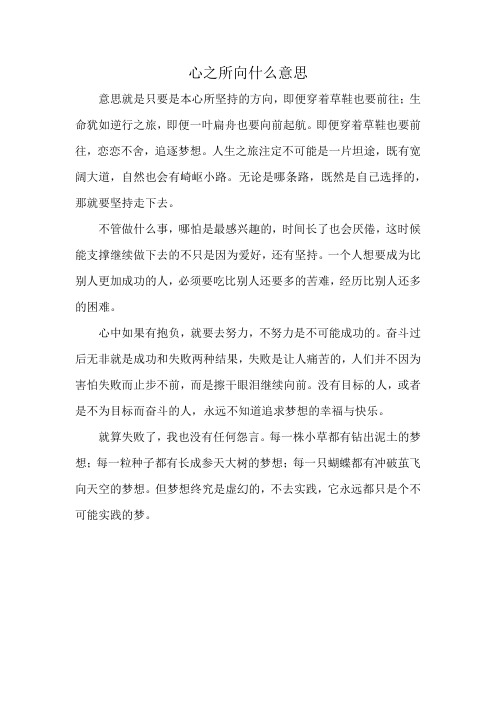 心之所向什么意思

意思就是只要是本心所坚持的方向，即便穿着草鞋也要前往；生命犹如逆行之旅，即便一叶扁舟也要向前起航。即便穿着草鞋也要前往，恋恋不舍，追逐梦想。人生之旅注定不可能是一片坦途，既有宽阔大道，自然也会有崎岖小路。无论是哪条路，既然是自己选择的，那就要坚持走下去。

不管做什么事，哪怕是最感兴趣的，时间长了也会厌倦，这时候能支撑继续做下去的不只是因为爱好，还有坚持。一个人想要成为比别人更加成功的人，必须要吃比别人还要多的苦难，经历比别人还多的困难。

心中如果有抱负，就要去努力，不努力是不可能成功的。奋斗过后无非就是成功和失败两种结果，失败是让人痛苦的，人们并不因为害怕失败而止步不前，而是擦干眼泪继续向前。没有目标的人，或者是不为目标而奋斗的人，永远不知道追求梦想的幸福与快乐。

就算失败了，我也没有任何怨言。每一株小草都有钻出泥土的梦想；每一粒种子都有长成参天大树的梦想；每一只蝴蝶都有冲破茧飞向天空的梦想。但梦想终究是虚幻的，不去实践，它永远都只是个不可能实践的梦。